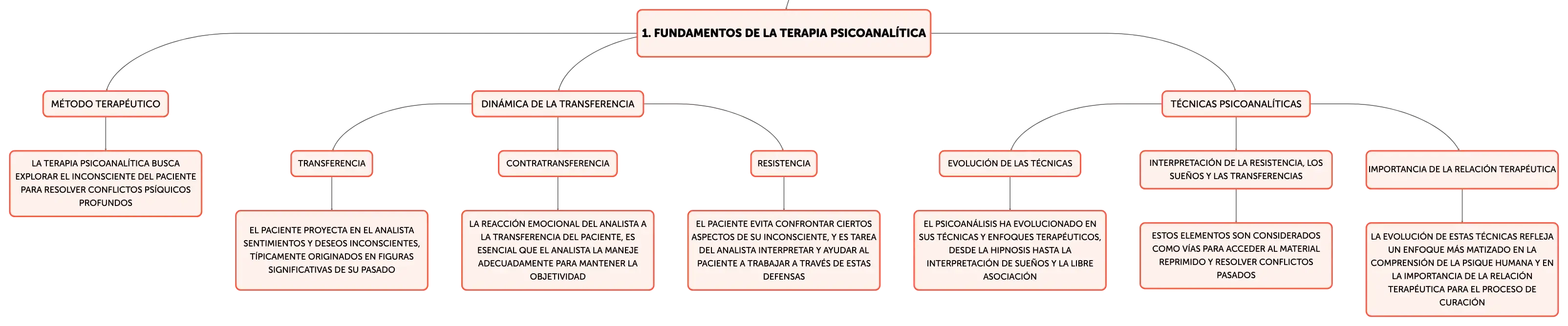 1. FUNDAMENTOS DE LA TERAPIA PSICOANALÍTICA

MÉTODO TERAPÉUTICO

LA TERAPIA PSICOANALÍTICA BUSCA EXPLORAR EL INCONSCIENTE DEL PACIENTE PARA RESOLVER CONFLICTOS PSÍQUICOS PROFUNDOS

DINÁMICA DE LA TRANSFERENCIA

TRANSFERENCIA

EL PACIENTE PROYECTA EN EL ANALISTA SENTIMIENTOS Y DESEOS INCONSCIENTES, TÍPICAMENTE ORIGINADOS EN FIGURAS SIGNIFICATIVAS DE SU PASADO

CONTRATRANSFERENCIA

LA REACCIÓN EMOCIONAL DEL ANALISTA A LA TRANSFERENCIA DEL PACIENTE, ES ESENCIAL QUE EL ANALISTA LA MANEJE ADECUADAMENTE PARA MANTENER LA OBJETIVIDAD

RESISTENCIA

EL PACIENTE EVITA CONFRONTAR CIERTOS ASPECTOS DE SU INCONSCIENTE, Y ES TAREA DEL ANALISTA INTERPRETAR Y AYUDAR AL PACIENTE A TRABAJAR A TRAVÉS DE ESTAS DEFENSAS

TÉCNICAS PSICOANALÍTICAS

EVOLUCIÓN DE LAS TÉCNICAS

EL PSICOANÁLISIS HA EVOLUCIONADO EN SUS TÉCNICAS Y ENFOQUES TERAPÉUTICOS, DESDE LA HIPNOSIS HASTA LA INTERPRETACIÓN DE SUEÑOS Y LA LIBRE ASOCIACIÓN

INTERPRETACIÓN DE LA RESISTENCIA, LOS SUEÑOS Y LAS TRANSFERENCIAS

ESTOS ELEMENTOS SON CONSIDERADOS COMO VÍAS PARA ACCEDER AL MATERIAL REPRIMIDO Y RESOLVER CONFLICTOS PASADOS

IMPORTANCIA DE LA RELACIÓN TERAPÉUTICA

LA EVOLUCIÓN DE ESTAS TÉCNICAS REFLEJA UN ENFOQUE MÁS MATIZADO EN LA COMPRENSIÓN DE LA PSIQUE HUMANA Y EN LA IMPORTANCIA DE LA RELACIÓN TERAPÉUTICA PARA EL PROCESO DE CURACIÓN